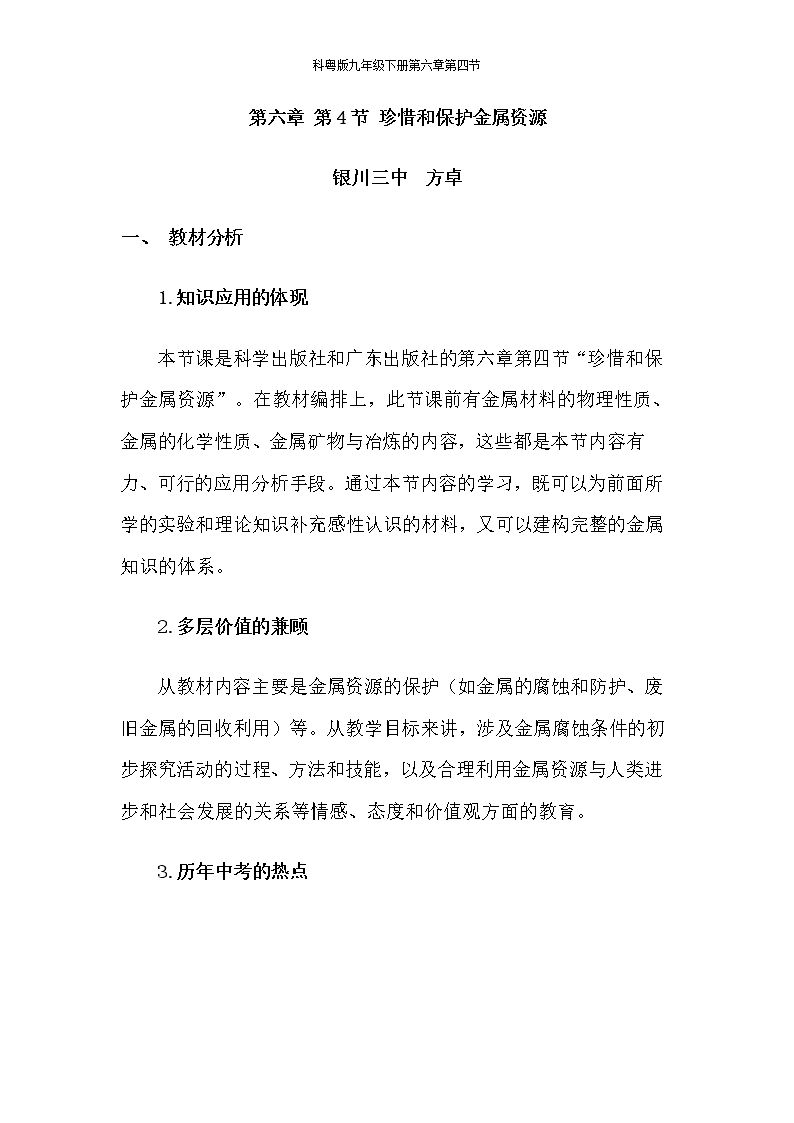 科粤版九年级下册第六章第四节

第六章 第4节 珍惜和保护金属资源

银川三中 方卓

一、 教材分析

1.知识应用的体现

本节课是科学出版社和广东出版社的第六章第四节“珍惜和保护金属资源”。在教材编排上，此节课前有金属材料的物理性质、金属的化学性质、金属矿物与冶炼的内容，这些都是本节内容有力、可行的应用分析手段。通过本节内容的学习，既可以为前面所学的实验和理论知识补充感性认识的材料，又可以建构完整的金属知识的体系。

2.多层价值的兼顾

从教材内容主要是金属资源的保护（如金属的腐蚀和防护、废旧金属的回收利用）等。从教学目标来讲，涉及金属腐蚀条件的初步探究活动的过程、方法和技能，以及合理利用金属资源与人类进步和社会发展的关系等情感、态度和价值观方面的教育。

3.历年中考的热点